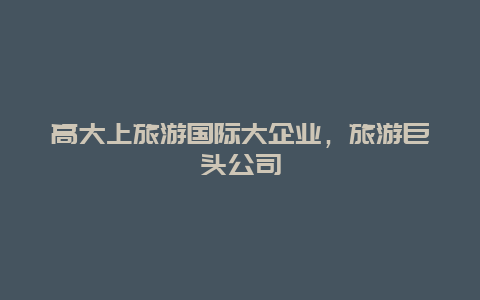 高大上旅游国际大企业，旅游巨头公司